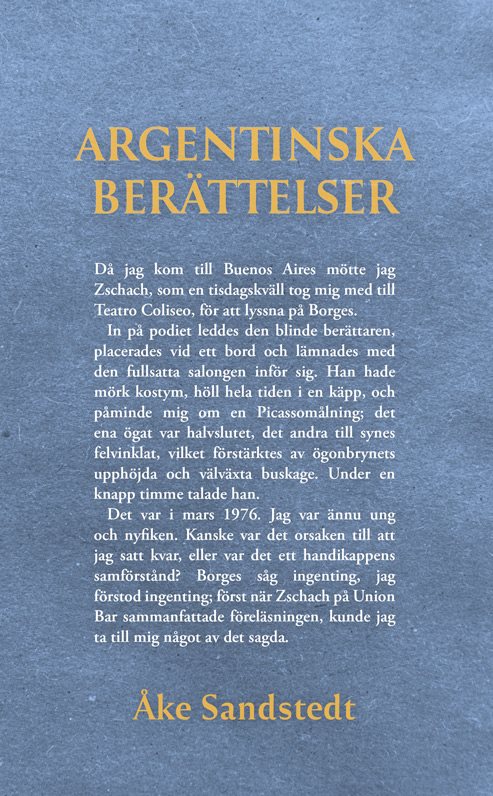 ARGENTINSKA BERÄTTELSER

Då jag kom till Buenos Aires mötte jag Zschach, som en tisdagskväll tog mig med till Teatro Coliseo, för att lyssna på Borges.

In på podiet leddes den blinde berättaren, placerades vid ett bord och lämnades med den fullsatta salongen inför sig. Han hade mörk kostym, höll hela tiden i en käpp, och påminde mig om en Picassomålning; det ena ögat var halvslutet, det andra till synes felvinklat, vilket förstärktes av ögonbrynets upphöjda och välväxta buskage. Under en knapp timme talade han.

Det var i mars 1976. Jag var ännu ung och nyfiken. Kanske var det orsaken till att jag satt kvar, eller var det ett handikappens samförstånd? Borges såg ingenting, jag förstod ingenting; först när Zschach på Union Bar sammanfattade föreläsningen, kunde jag ta till mig något av det sagda.

Åke Sandstedt